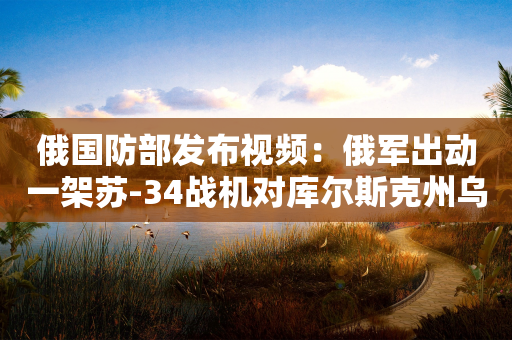 俄国防部发布视频：俄军出动一架苏-34战机对库尔斯克州乌